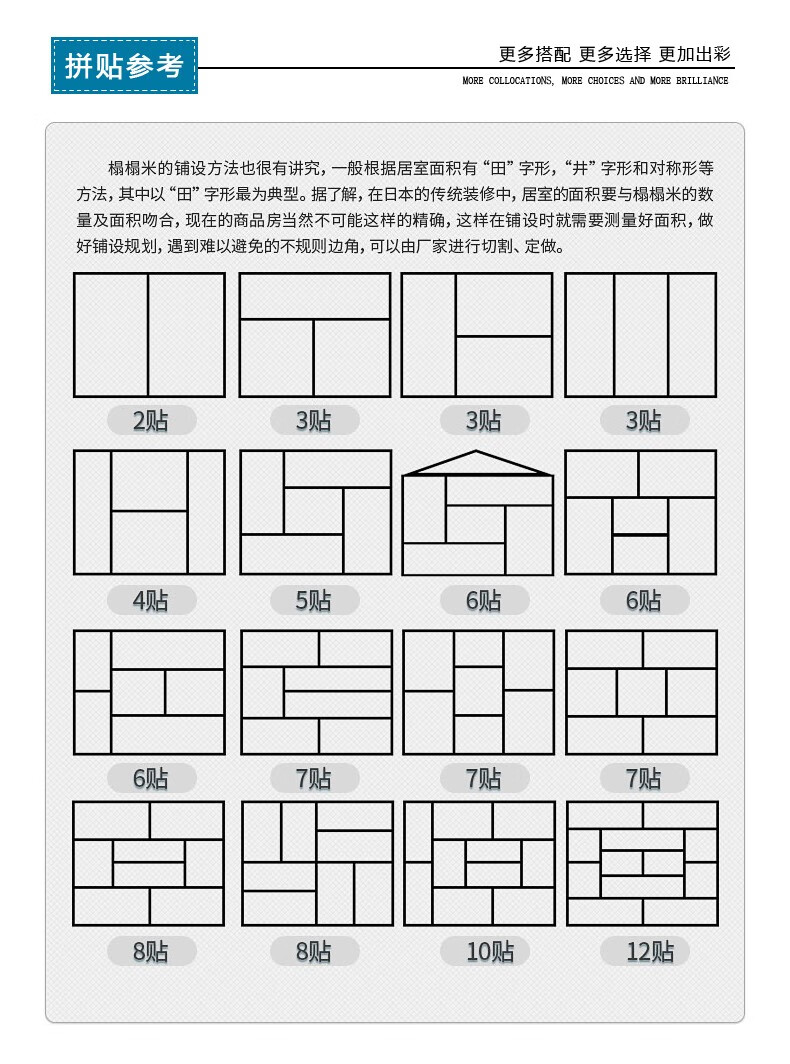 拼贴参考

更多搭配 更多选择 更加出彩
MORE COLLOCATIONS, MORE CHOICES AND MORE BRILLIANCE

榻榻米的铺设方法也很有讲究，一般根据居室面积有“田”字形，“井”字形和对称形等方法，其中以“田”字形最为典型。据了解，在日本的传统装修中，居室的面积要与榻榻米的数量及面积吻合，现在的商品房当然不可能这样的精确，这样在铺设时就需要测量好面积，做好铺设规划，遇到难以避免的不规则边角，可以由厂家进行切割、定做。

2贴 3贴 3贴 3贴

4贴 5贴 6贴 6贴

6贴 7贴 7贴 7贴

8贴 8贴 10贴 12贴